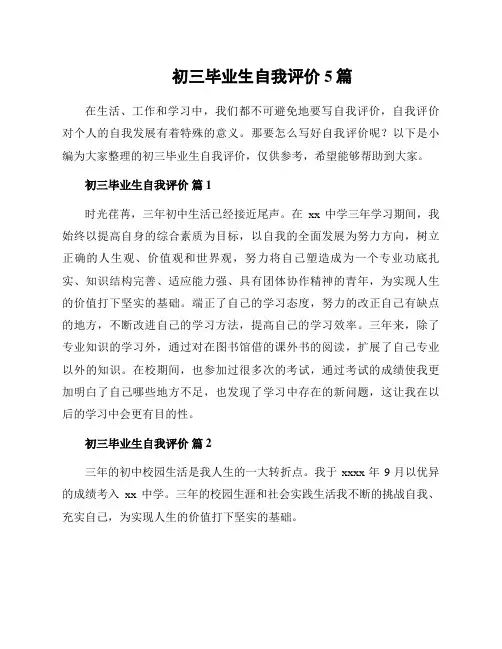 初三毕业生自我评价 5 篇

在生活、工作和学习中，我们都不可避免地要写自我评价，自我评价对个人的自我发展有着特殊的意义。那要怎么写好自我评价呢？以下是小编为大家整理的初三毕业生自我评价，仅供参考，希望能够帮助到大家。

初三毕业生自我评价 篇 1

时光荏苒，三年初中生活已经接近尾声。在 xx 中学三年学习期间，我始终以提高自身的综合素质为目标，以自我的全面发展为努力方向，树立正确的人生观、价值观和世界观，努力将自己塑造成为一个专业功底扎实、知识结构完善、适应能力强、具有团体协作精神的青年，为实现人生的价值打下坚实的基础。端正了自己的学习态度，努力的改正自己有缺点的地方，不断改进自己的学习方法，提高自己的学习效率。三年来，除了专业知识的学习外，通过对在图书馆借的课外书的阅读，扩展了自己专业以外的知识。在校期间，也参加过很多次的考试，通过考试的成绩使我更加明白了自己哪些地方不足，也发现了学习中存在的新问题，这让我在以后的学习中会更有目的性。

初三毕业生自我评价 篇 2

三年的初中校园生活是我人生的一大转折点。我于 xxxx 年 9 月以优异的成绩考入 xx 中学。三年的校园生涯和社会实践生活我不断的挑战自我、充实自己，为实现人生的价值打下坚实的基础。